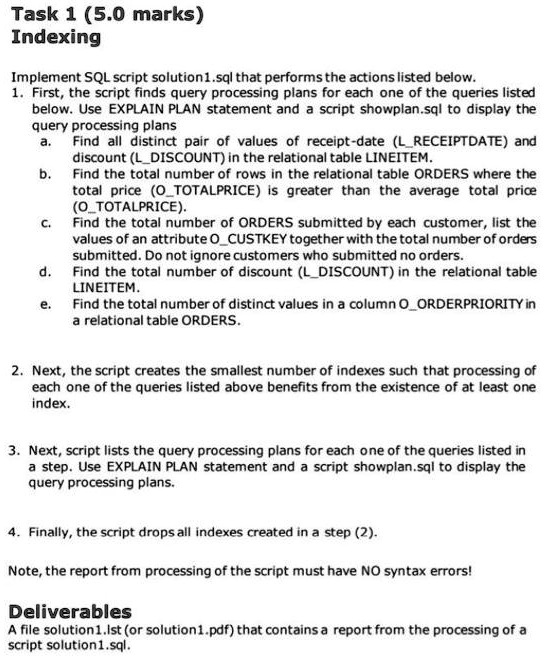 Task 1 (5.0 marks)
Indexing

Implement SQL script solution1.sql that performs the actions listed below.
1. First, the script finds query processing plans for each one of the queries listed below. Use EXPLAIN PLAN statement and a script showplan.sql to display the query processing plans
a. Find all distinct pair of values of receipt-date (L_RECEIPTDATE) and discount (L_DISCOUNT) in the relational table LINEITEM.
b. Find the total number of rows in the relational table ORDERS where the total price (O_TOTALPRICE) is greater than the average total price (O_TOTALPRICE).
c. Find the total number of ORDERS submitted by each customer, list the values of an attribute O_CUSTKEY together with the total number of orders submitted. Do not ignore customers who submitted no orders.
d. Find the total number of discount (L_DISCOUNT) in the relational table LINEITEM.
e. Find the total number of distinct values in a column O_ORDERPRIORITY in a relational table ORDERS.

2. Next, the script creates the smallest number of indexes such that processing of each one of the queries listed above benefits from the existence of at least one index.

3. Next, script lists the query processing plans for each one of the queries listed in a step. Use EXPLAIN PLAN statement and a script showplan.sql to display the query processing plans.

4. Finally, the script drops all indexes created in a step (2).

Note, the report from processing of the script must have NO syntax errors!

Deliverables
A file solution1.lst (or solution1.pdf) that contains a report from the processing of a script solution1.sql.